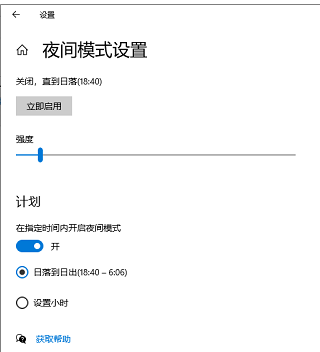 设置

夜间模式设置

关闭，直到日落(18:40)

立即启用

强度

计划

在指定时间内开启夜间模式

开

日落到日出(18:40 – 6:06)

设置小时

获取帮助